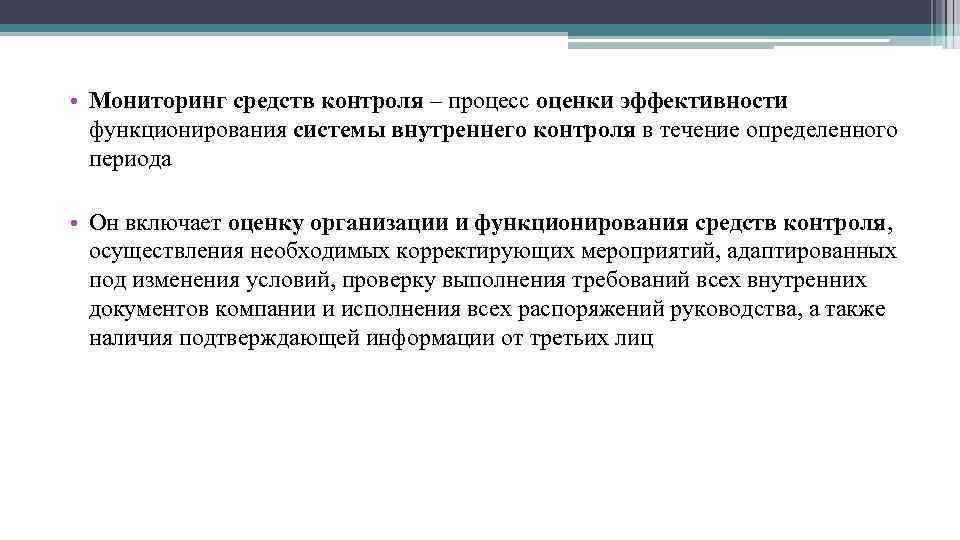 • Мониторинг средств контроля – процесс оценки эффективности функционирования системы внутреннего контроля в течение определенного периода

• Он включает оценку организации и функционирования средств контроля, осуществления необходимых корректирующих мероприятий, адаптированных под изменения условий, проверку выполнения требований всех внутренних документов компании и исполнения всех распоряжений руководства, а также наличия подтверждающей информации от третьих лиц